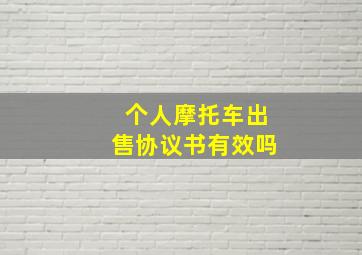 个人摩托车出售协议书有效吗